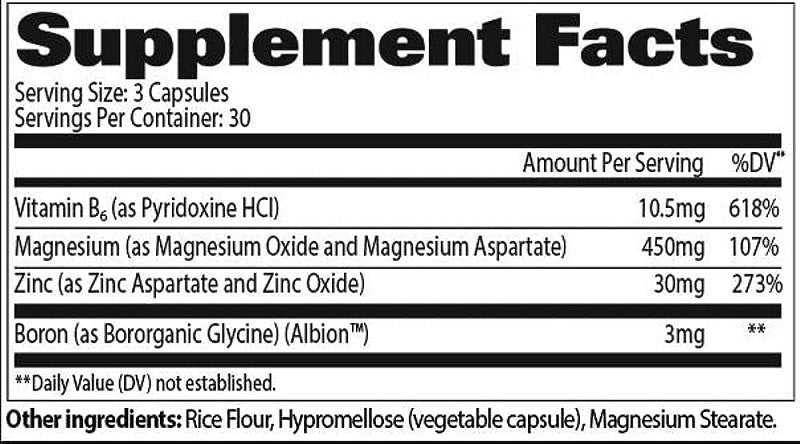 Supplement Facts

Serving Size: 3 Capsules
Servings Per Container: 30

| | Amount Per Serving | %DV** |
|---|---|---|
| Vitamin $B_6$ (as Pyridoxine HCl) | 10.5mg | 618% |
| Magnesium (as Magnesium Oxide and Magnesium Aspartate) | 450mg | 107% |
| Zinc (as Zinc Aspartate and Zinc Oxide) | 30mg | 273% |
| Boron (as Bororganic Glycine) (Albion™) | 3mg | ** |

**Daily Value (DV) not established.

Other ingredients: Rice Flour, Hypromellose (vegetable capsule), Magnesium Stearate.